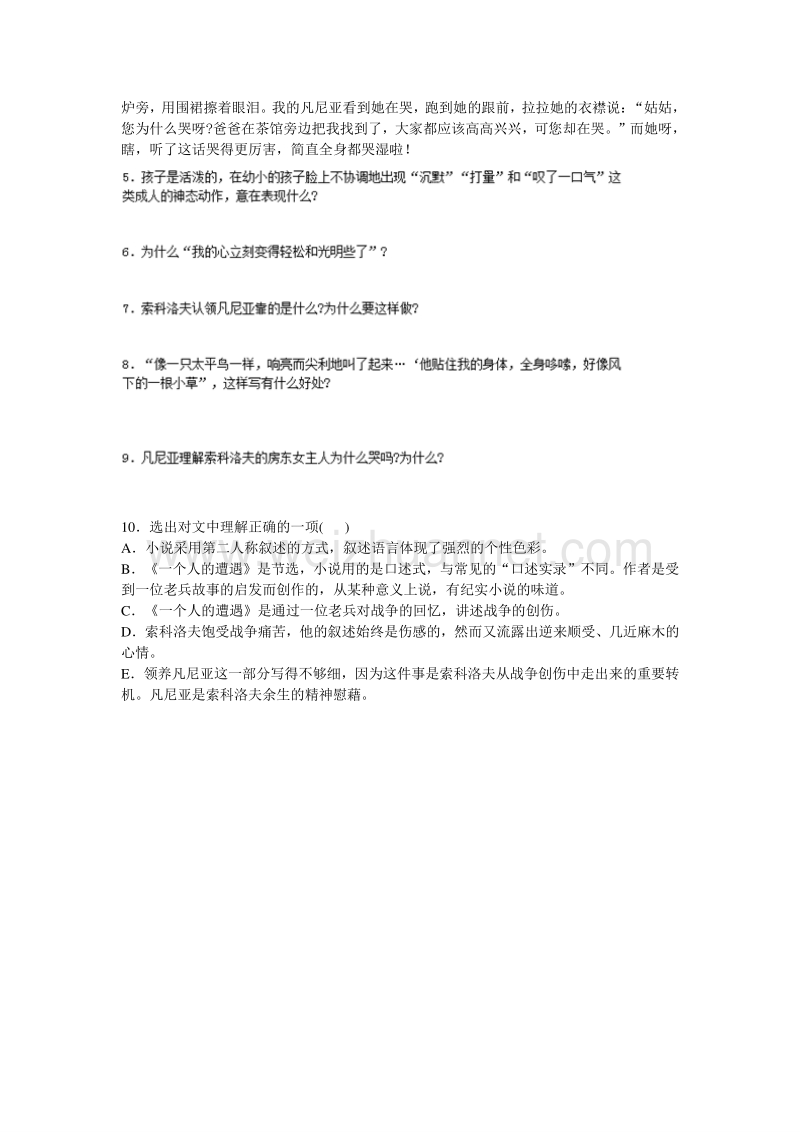 炉旁，用围裙擦着眼泪。我的凡尼亚看到她在哭，跑到她的跟前，拉拉她的衣襟说：“姑姑，您为什么哭呀?爸爸在茶馆旁边把我找到了，大家都应该高高兴兴，可您却在哭。”而她呀，瞎，听了这话哭得更厉害，简直全身都哭湿啦！

5．孩子是活泼的，在幼小的孩子脸上不协调地出现“沉默”“打量”和“叹了一口气”这类成人的神态动作，意在表现什么?

6．为什么“我的心立刻变得轻松和光明些了”？

7．索科洛夫认领凡尼亚靠的是什么?为什么要这样做?

8．“像一只太平鸟一样，响亮而尖利地叫了起来…‘他贴住我的身体，全身哆嗦，好像风下的一根小草”，这样写有什么好处?

9．凡尼亚理解索科洛夫的房东女主人为什么哭吗?为什么?

10．选出对文中理解正确的一项(　)
A．小说采用第二人称叙述的方式，叙述语言体现了强烈的个性色彩。
B．《一个人的遭遇》是节选，小说用的是口述式，与常见的“口述实录”不同。作者是受到一位老兵故事的启发而创作的，从某种意义上说，有纪实小说的味道。
C．《一个人的遭遇》是通过一位老兵对战争的回忆，讲述战争的创伤。
D．索科洛夫饱受战争痛苦，他的叙述始终是伤感的，然而又流露出逆来顺受、几近麻木的心情。
E．领养凡尼亚这一部分写得不够细，因为这件事是索科洛夫从战争创伤中走出来的重要转机。凡尼亚是索科洛夫余生的精神慰藉。